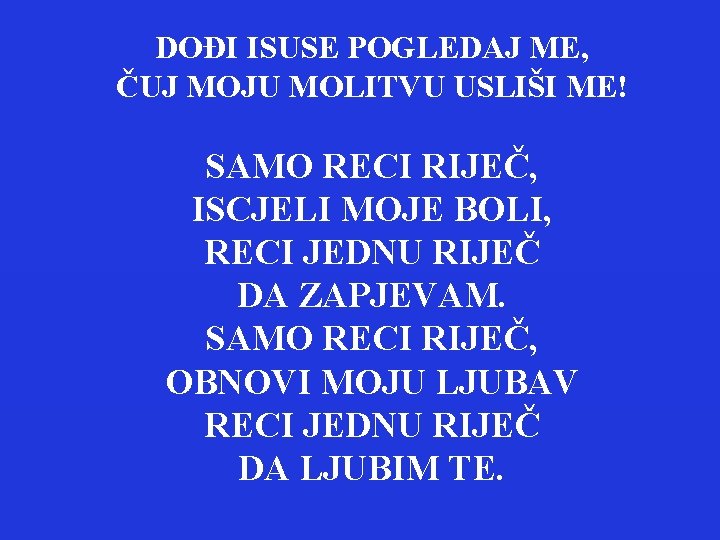 DOĐI ISUSE POGLEDAJ ME,
ČUJ MOJU MOLITVU USLIŠI ME!

SAMO RECI RIJEČ,
ISCJELI MOJE BOLI,
RECI JEDNU RIJEČ
DA ZAPJEVAM.
SAMO RECI RIJEČ,
OBNOVI MOJU LJUBAV
RECI JEDNU RIJEČ
DA LJUBIM TE.